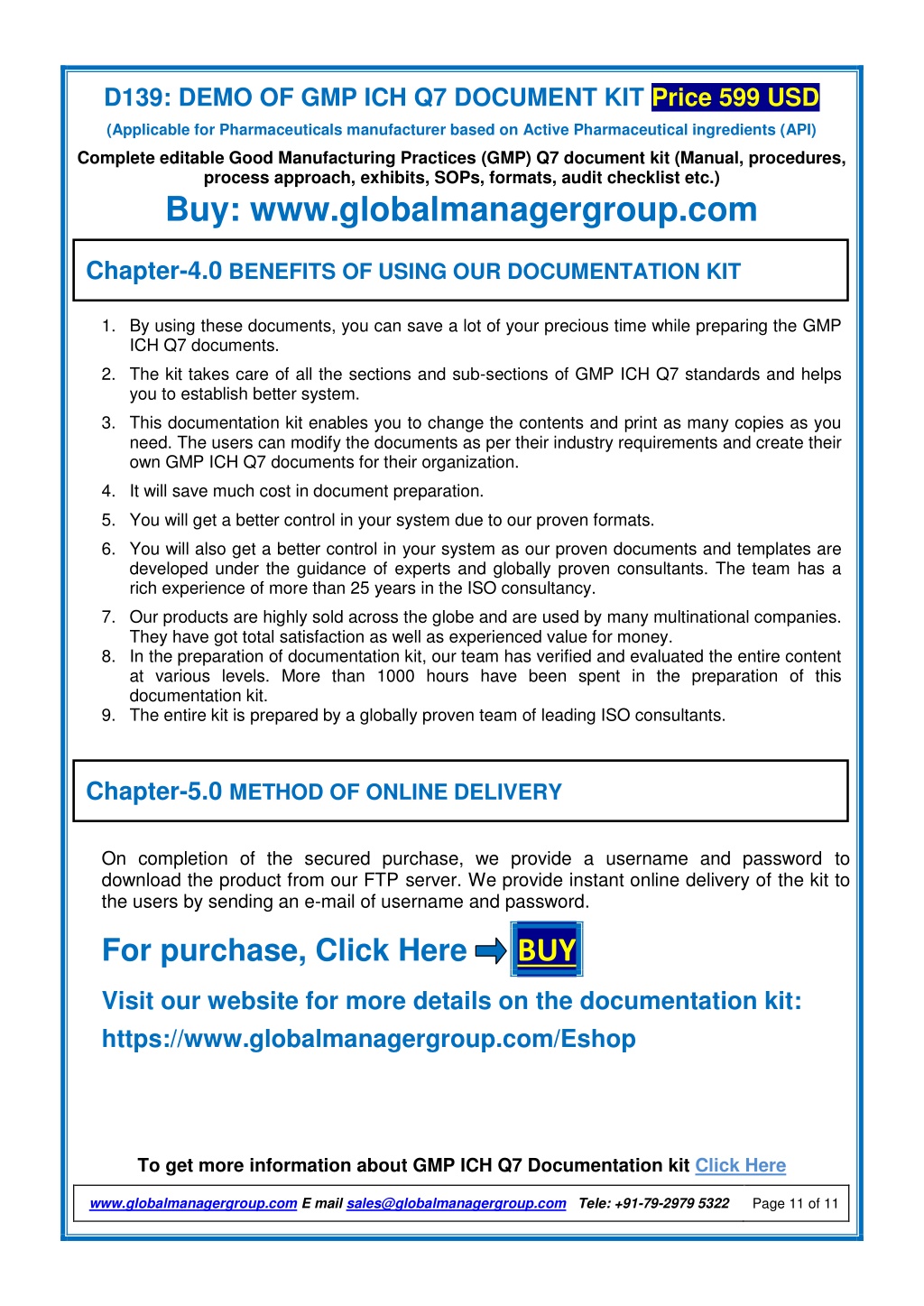 D139: DEMO OF GMP ICH Q7 DOCUMENT KIT Price 599 USD

(Applicable for Pharmaceuticals manufacturer based on Active Pharmaceutical ingredients (API)

Complete editable Good Manufacturing Practices (GMP) Q7 document kit (Manual, procedures, process approach, exhibits, SOPs, formats, audit checklist etc.)

Buy: www.globalmanagergroup.com

Chapter-4.0 BENEFITS OF USING OUR DOCUMENTATION KIT

1. By using these documents, you can save a lot of your precious time while preparing the GMP ICH Q7 documents.
2. The kit takes care of all the sections and sub-sections of GMP ICH Q7 standards and helps you to establish better system.
3. This documentation kit enables you to change the contents and print as many copies as you need. The users can modify the documents as per their industry requirements and create their own GMP ICH Q7 documents for their organization.
4. It will save much cost in document preparation.
5. You will get a better control in your system due to our proven formats.
6. You will also get a better control in your system as our proven documents and templates are developed under the guidance of experts and globally proven consultants. The team has a rich experience of more than 25 years in the ISO consultancy.
7. Our products are highly sold across the globe and are used by many multinational companies. They have got total satisfaction as well as experienced value for money.
8. In the preparation of documentation kit, our team has verified and evaluated the entire content at various levels. More than 1000 hours have been spent in the preparation of this documentation kit.
9. The entire kit is prepared by a globally proven team of leading ISO consultants.

Chapter-5.0 METHOD OF ONLINE DELIVERY

On completion of the secured purchase, we provide a username and password to download the product from our FTP server. We provide instant online delivery of the kit to the users by sending an e-mail of username and password.

For purchase, Click Here BUY

Visit our website for more details on the documentation kit:
https://www.globalmanagergroup.com/Eshop

To get more information about GMP ICH Q7 Documentation kit Click Here

www.globalmanagergroup.com E mail sales@globalmanagergroup.com Tele: +91-79-2979 5322 Page 11 of 11